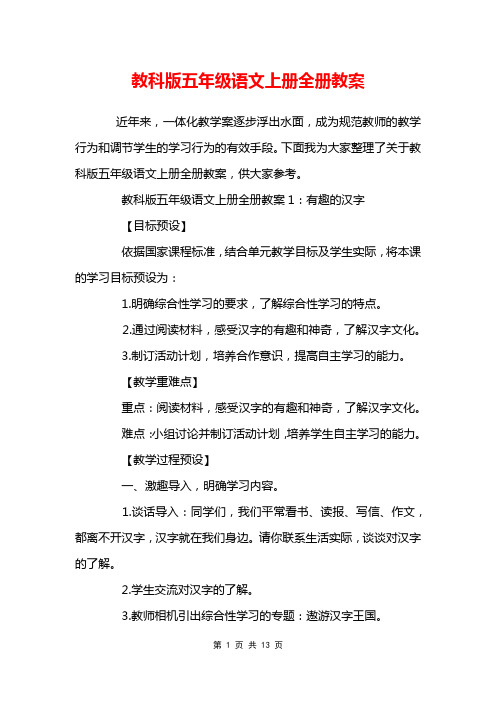 教科版五年级语文上册全册教案

近年来，一体化教学案逐步浮出水面，成为规范教师的教学行为和调节学生的学习行为的有效手段。下面我为大家整理了关于教科版五年级语文上册全册教案，供大家参考。

教科版五年级语文上册全册教案 1：有趣的汉字

【目标预设】

依据国家课程标准，结合单元教学目标及学生实际，将本课的学习目标预设为：

1.明确综合性学习的要求，了解综合性学习的特点。

2.通过阅读材料，感受汉字的有趣和神奇，了解汉字文化。

3.制订活动计划，培养合作意识，提高自主学习的能力。

【教学重难点】

重点：阅读材料，感受汉字的有趣和神奇，了解汉字文化。

难点：小组讨论并制订活动计划，培养学生自主学习的能力。

【教学过程预设】

一、激趣导入，明确学习内容。

1.谈话导入：同学们，我们平常看书、读报、写信、作文，都离不开汉字，汉字就在我们身边。请你联系生活实际，谈谈对汉字的了解。

2.学生交流对汉字的了解。

3.教师相机引出综合性学习的专题：遨游汉字王国。

第 1 页 共 13 页